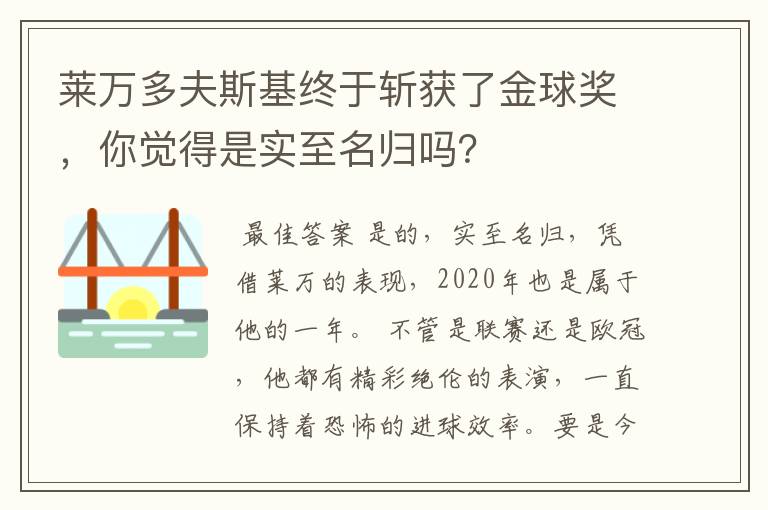 莱万多夫斯基终于斩获了金球奖，你觉得是实至名归吗？

最佳答案 是的，实至名归，凭借莱万的表现，2020年也是属于他的一年。 不管是联赛还是欧冠，他都有精彩绝伦的表演，一直保持着恐怖的进球效率。要是今